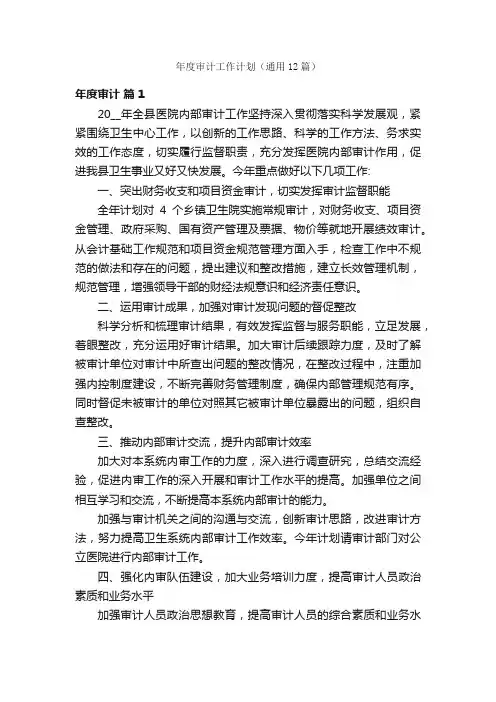 年度审计工作计划（通用12篇）

年度审计 篇1

20__年全县医院内部审计工作坚持深入贯彻落实科学发展观，紧紧围绕卫生中心工作，以创新的工作思路、科学的工作方法、务求实效的工作态度，切实履行监督职责，充分发挥医院内部审计作用，促进我县卫生事业又好又快发展。今年重点做好以下几项工作:

一、突出财务收支和项目资金审计，切实发挥审计监督职能

全年计划对 4 个乡镇卫生院实施常规审计，对财务收支、项目资金管理、政府采购、国有资产管理及票据、物价等就地开展绩效审计。从会计基础工作规范和项目资金规范管理方面入手，检查工作中不规范的做法和存在的问题，提出建议和整改措施，建立长效管理机制，规范管理，增强领导干部的财经法规意识和经济责任意识。

二、运用审计成果，加强对审计发现问题的督促整改

科学分析和梳理审计结果，有效发挥监督与服务职能，立足发展，着眼整改，充分运用好审计结果。加大审计后续跟踪力度，及时了解被审计单位对审计中所查出问题的整改情况，在整改过程中，注重加强内控制度建设，不断完善财务管理制度，确保内部管理规范有序。同时督促未被审计的单位对照其它被审计单位暴露出的问题，组织自查整改。

三、推动内部审计交流，提升内部审计效率

加大对本系统内审工作的力度，深入进行调查研究，总结交流经验，促进内审工作的深入开展和审计工作水平的提高。加强单位之间相互学习和交流，不断提高本系统内部审计的能力。

加强与审计机关之间的沟通与交流，创新审计思路，改进审计方法，努力提高卫生系统内部审计工作效率。今年计划请审计部门对公立医院进行内部审计工作。

四、强化内审队伍建设，加大业务培训力度，提高审计人员政治素质和业务水平

加强审计人员政治思想教育，提高审计人员的综合素质和业务水